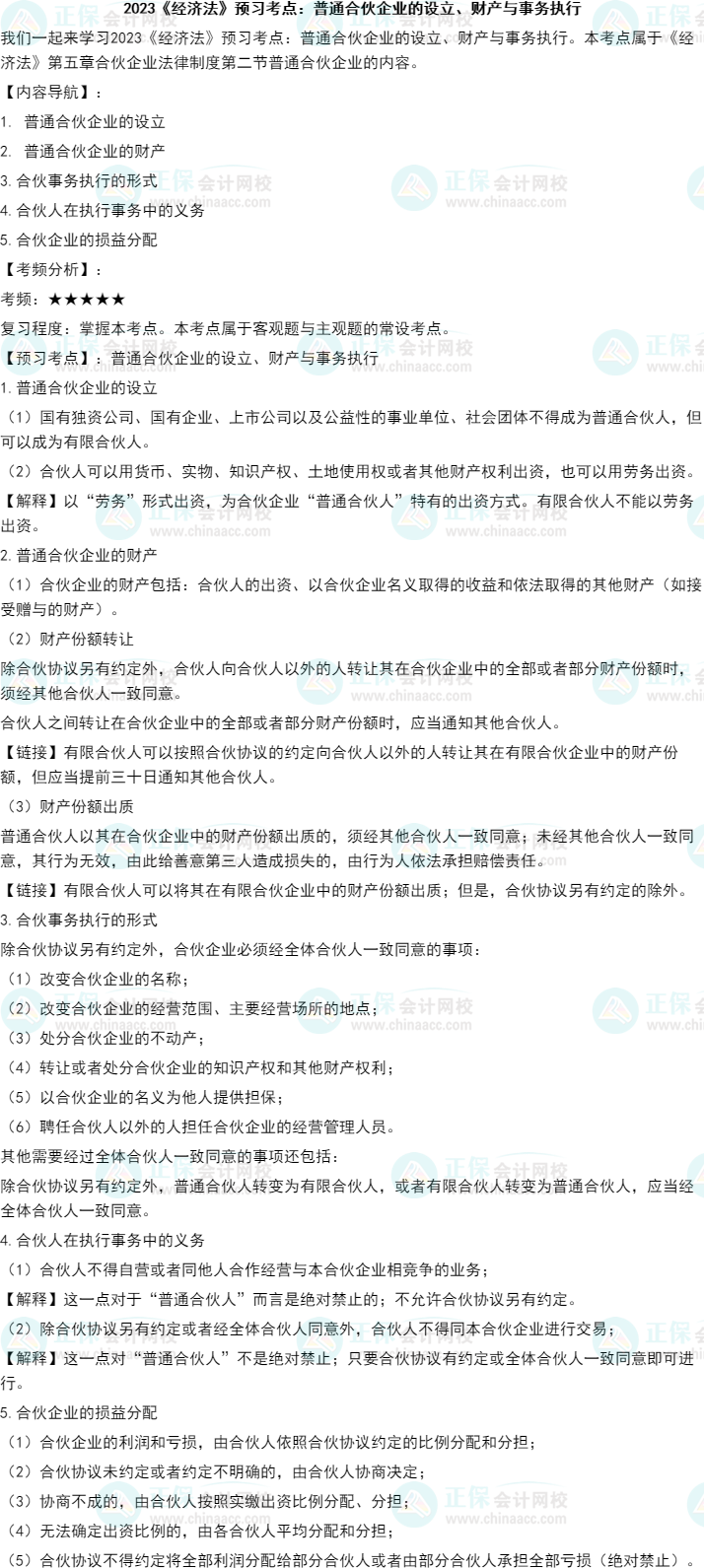 2023《经济法》预习考点：普通合伙企业的设立、财产与事务执行

我们一起来学习2023《经济法》预习考点：普通合伙企业的设立、财产与事务执行。本考点属于《经济法》第五章合伙企业法律制度第二节普通合伙企业的内容。

【内容导航】：

1. 普通合伙企业的设立

2. 普通合伙企业的财产

3. 合伙事务执行的形式

4. 合伙人在执行事务中的义务

5. 合伙企业的损益分配

【考频分析】：

考频：★★★★★

复习程度：掌握本考点。本考点属于客观题与主观题的常设考点。

【预习考点】：普通合伙企业的设立、财产与事务执行

1. 普通合伙企业的设立

（1）国有独资公司、国有企业、上市公司以及公益性的事业单位、社会团体不得成为普通合伙人，但可以成为有限合伙人。

（2）合伙人可以用货币、实物、知识产权、土地使用权或者其他财产权利出资，也可以用劳务出资。

【解释】以“劳务”形式出资，为合伙企业“普通合伙人”特有的出资方式。有限合伙人不能以劳务出资。

2. 普通合伙企业的财产

（1）合伙企业的财产包括：合伙人的出资、以合伙企业名义取得的收益和依法取得的其他财产（如接受赠与的财产）。

（2）财产份额转让

除合伙协议另有约定外，合伙人向合伙人以外的人转让其在合伙企业中的全部或者部分财产份额时，须经其他合伙人一致同意。

合伙人之间转让在合伙企业中的全部或者部分财产份额时，应当通知其他合伙人。

【链接】有限合伙人可以按照合伙协议的约定向合伙人以外的人转让其在有限合伙企业中的财产份额，但应当提前三十日通知其他合伙人。

（3）财产份额出质

普通合伙人以其在合伙企业中的财产份额出质的，须经其他合伙人一致同意；未经其他合伙人一致同意，其行为无效，由此给善意第三人造成损失的，由行为人依法承担赔偿责任。

【链接】有限合伙人可以将其在有限合伙企业中的财产份额出质；但是，合伙协议另有约定的除外。

3. 合伙事务执行的形式

除合伙协议另有约定外，合伙企业必须经全体合伙人一致同意的事项：

（1）改变合伙企业的名称；

（2）改变合伙企业的经营范围、主要经营场所的地点；

（3）处分合伙企业的不动产；

（4）转让或者处分合伙企业的知识产权和其他财产权利；

（5）以合伙企业的名义为他人提供担保；

（6）聘任合伙人以外的人担任合伙企业的经营管理人员。

其他需要经过全体合伙人一致同意的事项还包括：

除合伙协议另有约定外，普通合伙人转变为有限合伙人，或者有限合伙人转变为普通合伙人，应当经全体合伙人一致同意。

4. 合伙人在执行事务中的义务

（1）合伙人不得自营或者同他人合作经营与本合伙企业相竞争的业务；

【解释】这一点对于“普通合伙人”而言是绝对禁止的；不允许合伙协议另有约定。

（2）除合伙协议另有约定或者经全体合伙人同意外，合伙人不得同本合伙企业进行交易；

【解释】这一点对“普通合伙人”不是绝对禁止；只要合伙协议有约定或全体合伙人一致同意即可进行。

5. 合伙企业的损益分配

（1）合伙企业的利润和亏损，由合伙人依照合伙协议约定的比例分配和分担；

（2）合伙协议未约定或者约定不明确的，由合伙人协商决定；

（3）协商不成的，由合伙人按照实缴出资比例分配、分担；

（4）无法确定出资比例的，由各合伙人平均分配和分担；

（5）合伙协议不得约定将全部利润分配给部分合伙人或者由部分合伙人承担全部亏损（绝对禁止）。